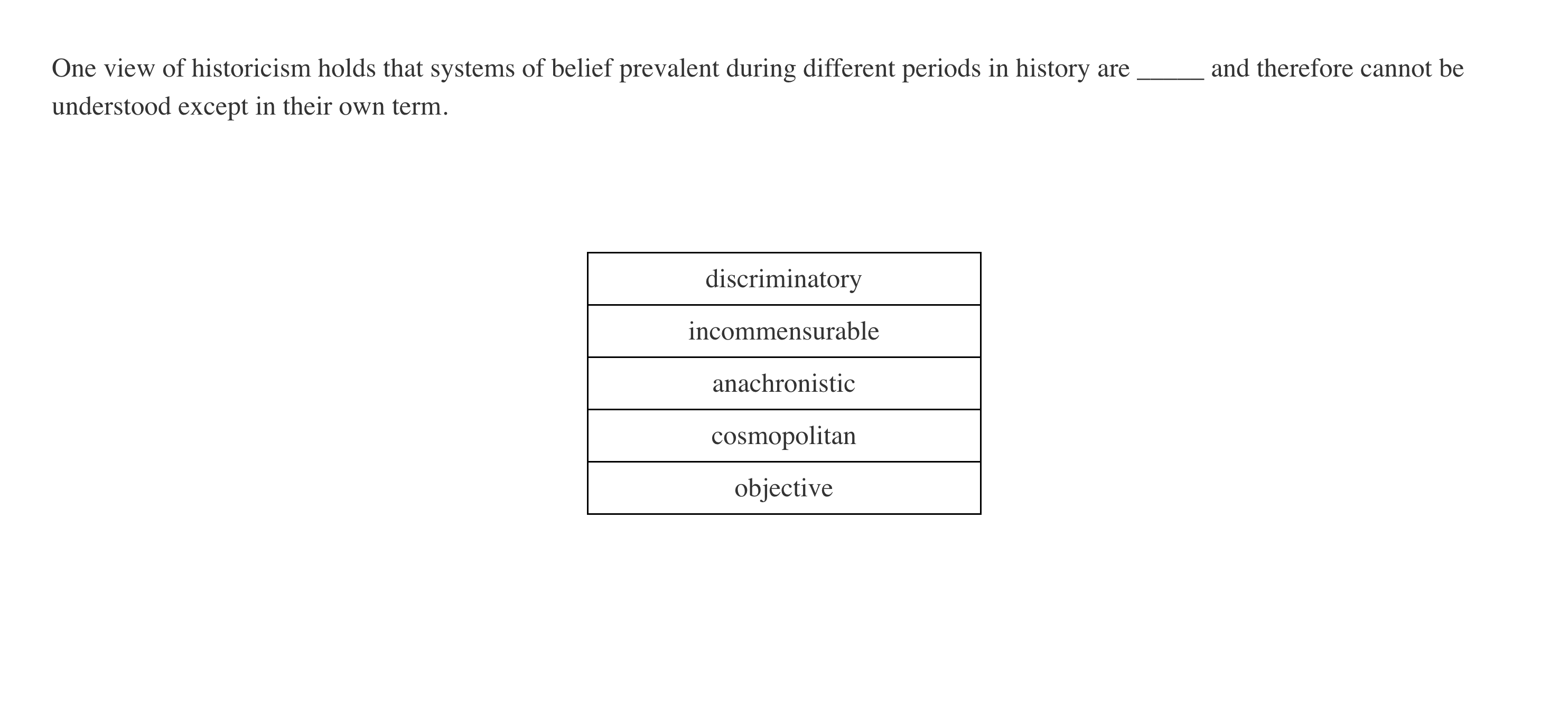 One view of historicism holds that systems of belief prevalent during different periods in history are _____ and therefore cannot be understood except in their own term.

| discriminatory |
|---|
| incommensurable |
| anachronistic |
| cosmopolitan |
| objective |